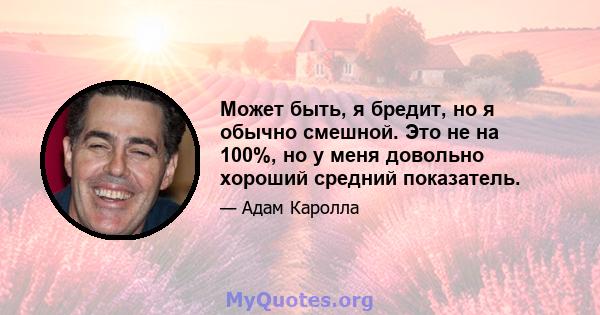 Может быть, я бредит, но я обычно смешной. Это не на 100%, но у меня довольно хороший средний показатель.

— Адам Каролла

MyQuotes.org